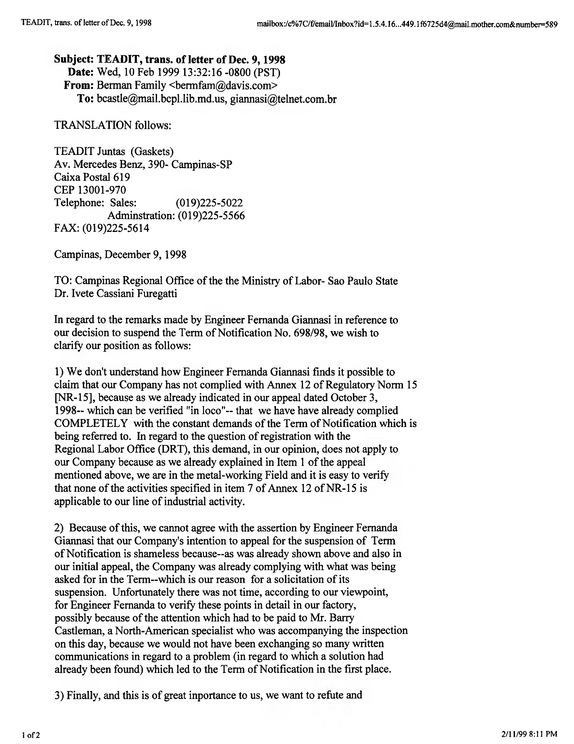 TEADIT, trans. of letter of Dec. 9, 1998 mailbox:/c%7C/f/email/Inbox?id=1.5.4.16...449.1f6725d4@mail.mother.com&number=589

Subject: TEADIT, trans. of letter of Dec. 9, 1998
Date: Wed, 10 Feb 1999 13:32:16 -0800 (PST)
From: Berman Family <bermfam@davis.com>
To: bcastle@mail.bcpl.lib.md.us, giannasi@telnet.com.br

TRANSLATION follows:

TEADIT Juntas (Gaskets)
Av. Mercedes Benz, 390- Campinas-SP
Caixa Postal 619
CEP 13001-970
Telephone: Sales: (019)225-5022
Adminstration: (019)225-5566
FAX: (019)225-5614

Campinas, December 9, 1998

TO: Campinas Regional Office of the the Ministry of Labor- Sao Paulo State
Dr. Ivete Cassiani Furegatti

In regard to the remarks made by Engineer Fernanda Giannasi in reference to our decision to suspend the Term of Notification No. 698/98, we wish to clarify our position as follows:

1) We don't understand how Engineer Fernanda Giannasi finds it possible to claim that our Company has not complied with Annex 12 of Regulatory Norm 15 [NR-15], because as we already indicated in our appeal dated October 3, 1998-- which can be verified "in loco"-- that we have have already complied COMPLETELY with the constant demands of the Term of Notification which is being referred to. In regard to the question of registration with the Regional Labor Office (DRT), this demand, in our opinion, does not apply to our Company because as we already explained in Item 1 of the appeal mentioned above, we are in the metal-working Field and it is easy to verify that none of the activities specified in item 7 of Annex 12 of NR-15 is applicable to our line of industrial activity.

2) Because of this, we cannot agree with the assertion by Engineer Fernanda Giannasi that our Company's intention to appeal for the suspension of Term of Notification is shameless because--as was already shown above and also in our initial appeal, the Company was already complying with what was being asked for in the Term--which is our reason for a solicitation of its suspension. Unfortunately there was not time, according to our viewpoint, for Engineer Fernanda to verify these points in detail in our factory, possibly because of the attention which had to be paid to Mr. Barry Castleman, a North-American specialist who was accompanying the inspection on this day, because we would not have been exchanging so many written communications in regard to a problem (in regard to which a solution had already been found) which led to the Term of Notification in the first place.

3) Finally, and this is of great inportance to us, we want to refute and

1 of 2 2/11/99 8:11 PM